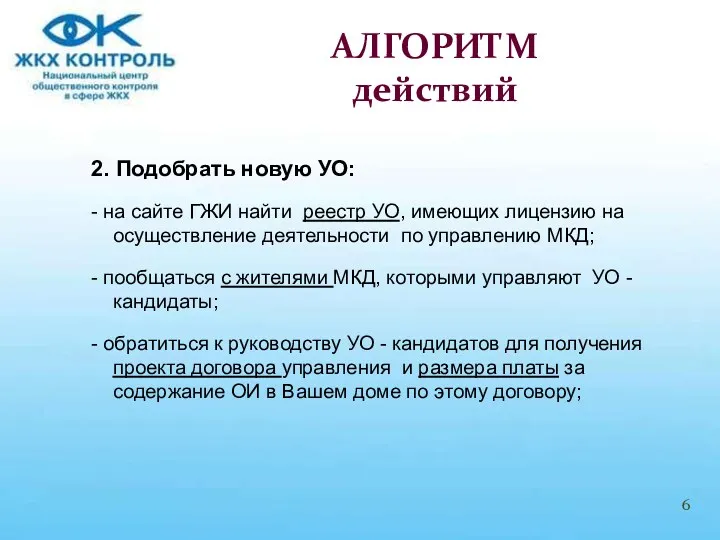 ЖКХ КОНТРОЛЬ
Национальный центр общественного контроля в сфере ЖКХ

АЛГОРИТМ
действий

2. Подобрать новую УО:

- на сайте ГЖИ найти реестр УО, имеющих лицензию на осуществление деятельности по управлению МКД;

- пообщаться с жителями МКД, которыми управляют УО - кандидаты;

- обратиться к руководству УО - кандидатов для получения проекта договора управления и размера платы за содержание ОИ в Вашем доме по этому договору;

6